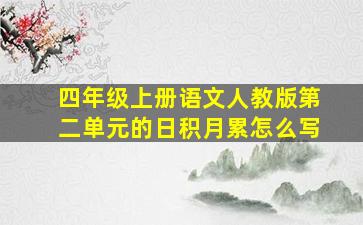 四年级上册语文人教版第二单元的日积月累怎么写